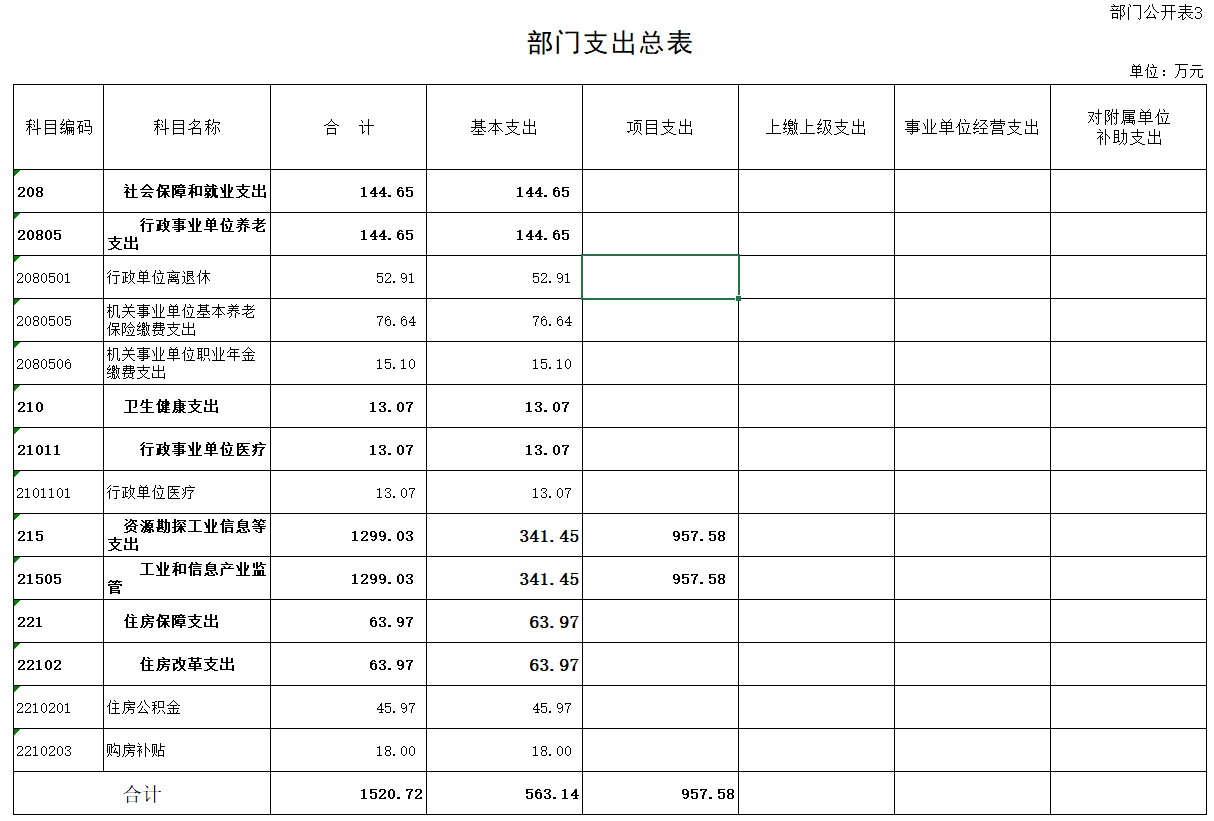 部门公开表3

部门支出总表

单位：万元

| 科目编码 | 科目名称 | 合　计 | 基本支出 | 项目支出 | 上缴上级支出 | 事业单位经营支出 | 对附属单位补助支出 |
|---|---|---|---|---|---|---|---|
| 208 | 社会保障和就业支出 | 144.65 | 144.65 | | | | |
| 20805 | 行政事业单位养老支出 | 144.65 | 144.65 | | | | |
| 2080501 | 行政单位离退休 | 52.91 | 52.91 | | | | |
| 2080505 | 机关事业单位基本养老保险缴费支出 | 76.64 | 76.64 | | | | |
| 2080506 | 机关事业单位职业年金缴费支出 | 15.10 | 15.10 | | | | |
| 210 | 卫生健康支出 | 13.07 | 13.07 | | | | |
| 21011 | 行政事业单位医疗 | 13.07 | 13.07 | | | | |
| 2101101 | 行政单位医疗 | 13.07 | 13.07 | | | | |
| 215 | 资源勘探工业信息等支出 | 1299.03 | 341.45 | 957.58 | | | |
| 21505 | 工业和信息产业监管 | 1299.03 | 341.45 | 957.58 | | | |
| 221 | 住房保障支出 | 63.97 | 63.97 | | | | |
| 22102 | 住房改革支出 | 63.97 | 63.97 | | | | |
| 2210201 | 住房公积金 | 45.97 | 45.97 | | | | |
| 2210203 | 购房补贴 | 18.00 | 18.00 | | | | |
| 合计 | | 1520.72 | 563.14 | 957.58 | | | |